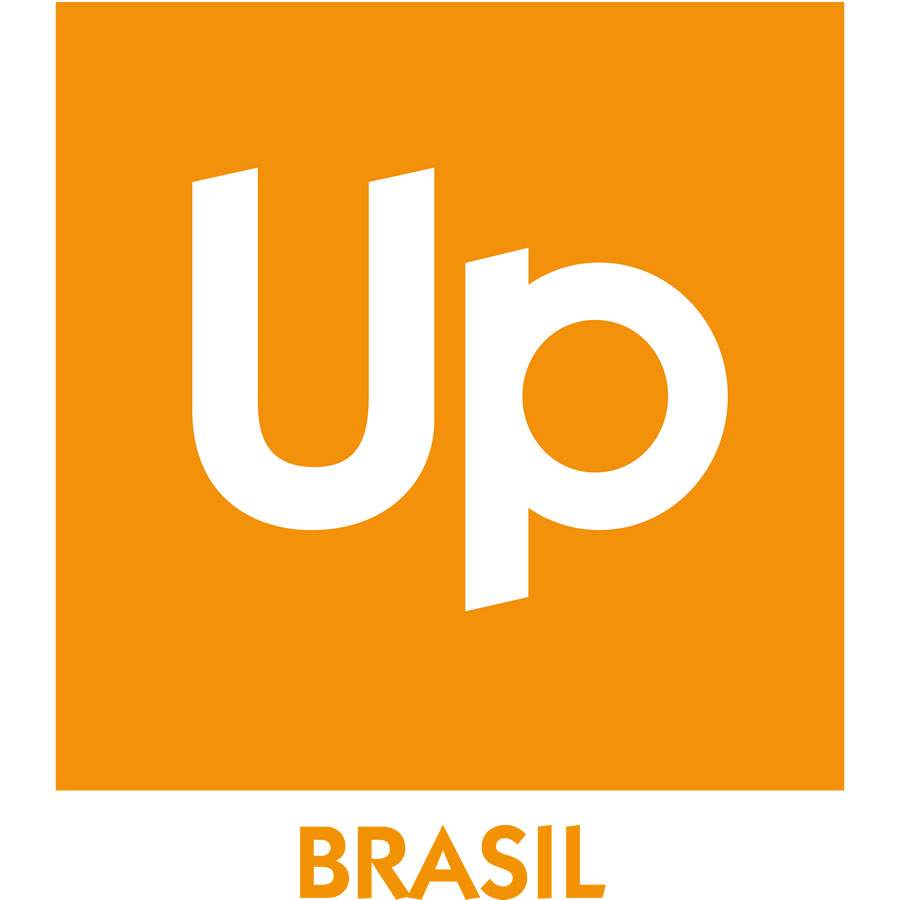 Up

BRASIL